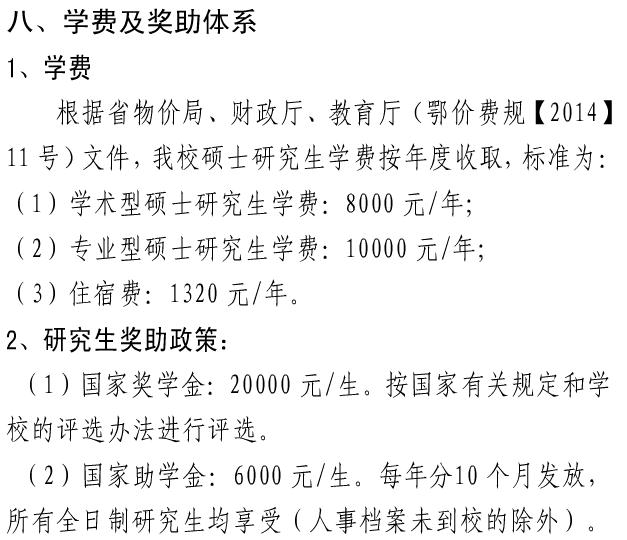 八、学费及奖助体系

1、学费

根据省物价局、财政厅、教育厅（鄂价费规【2014】11号）文件，我校硕士研究生学费按年度收取，标准为：

（1）学术型硕士研究生学费：8000元/年；

（2）专业型硕士研究生学费：10000元/年；

（3）住宿费：1320元/年。

2、研究生奖助政策：

（1）国家奖学金：20000元/生。按国家有关规定和学校的评选办法进行评选。

（2）国家助学金：6000元/生。每年分10个月发放，所有全日制研究生均享受（人事档案未到校的除外）。